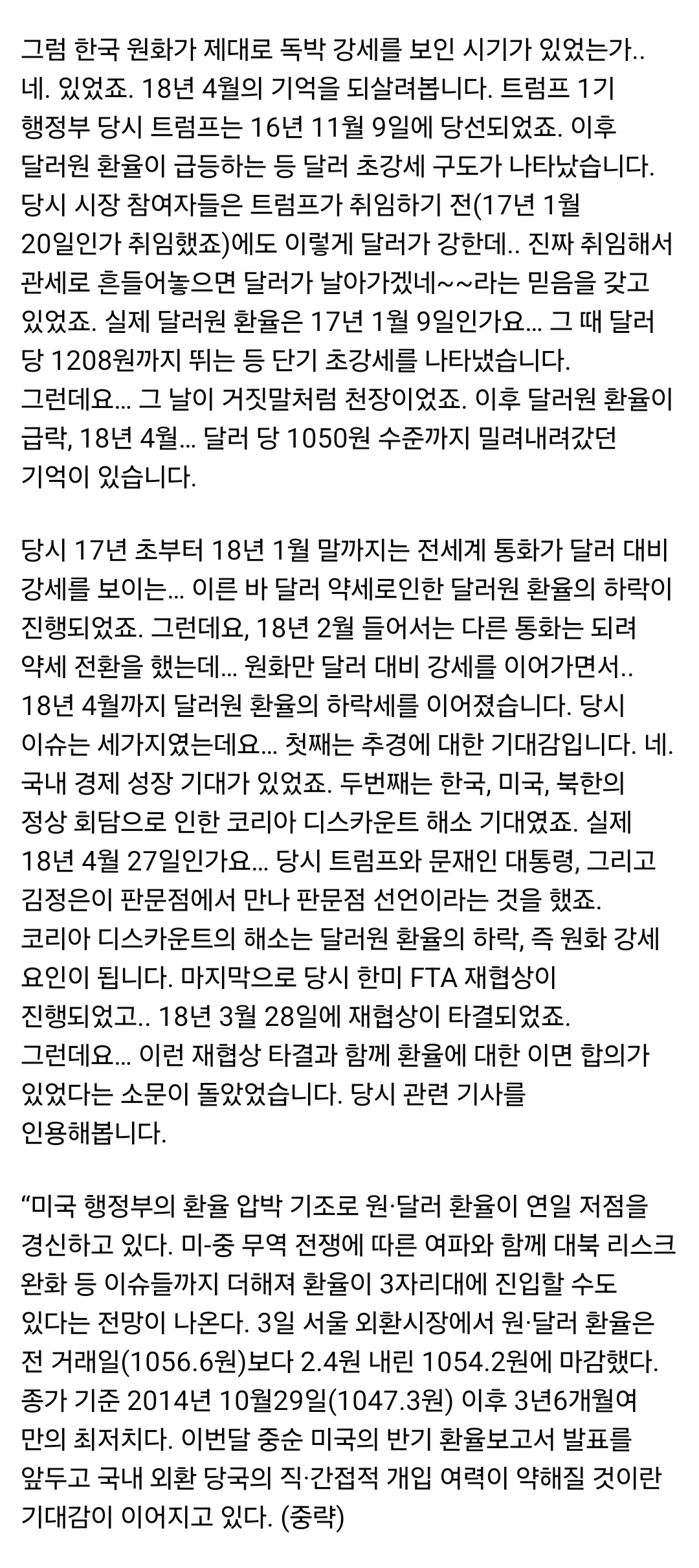 그럼 한국 원화가 제대로 독박 강세를 보인 시기가 있었는가.. 네. 있었죠. 18년 4월의 기억을 되살려봅니다. 트럼프 1기 행정부 당시 트럼프는 16년 11월 9일에 당선되었죠. 이후 달러원 환율이 급등하는 등 달러 초강세 구도가 나타났습니다. 당시 시장 참여자들은 트럼프가 취임하기 전(17년 1월 20일인가 취임했죠)에도 이렇게 달러가 강한데.. 진짜 취임해서 관세로 흔들어놓으면 달러가 날아가겠네~~라는 믿음을 갖고 있었죠. 실제 달러원 환율은 17년 1월 9일인가요... 그 때 달러 당 1208원까지 뛰는 등 단기 초강세를 나타냈습니다. 그런데요... 그 날이 거짓말처럼 천장이었죠. 이후 달러원 환율이 급락, 18년 4월... 달러 당 1050원 수준까지 밀려내려갔던 기억이 있습니다.

당시 17년 초부터 18년 1월 말까지는 전세계 통화가 달러 대비 강세를 보이는... 이른 바 달러 약세로인한 달러원 환율의 하락이 진행되었죠. 그런데요, 18년 2월 들어서는 다른 통화는 되려 약세 전환을 했는데... 원화만 달러 대비 강세를 이어가면서.. 18년 4월까지 달러원 환율의 하락세를 이어졌습니다. 당시 이슈는 세가지였는데요... 첫째는 추경에 대한 기대감입니다. 네. 국내 경제 성장 기대가 있었죠. 두번째는 한국, 미국, 북한의 정상 회담으로 인한 코리아 디스카운트 해소 기대였죠. 실제 18년 4월 27일인가요... 당시 트럼프와 문재인 대통령, 그리고 김정은이 판문점에서 만나 판문점 선언이라는 것을 했죠. 코리아 디스카운트의 해소는 달러원 환율의 하락, 즉 원화 강세 요인이 됩니다. 마지막으로 당시 한미 FTA 재협상이 진행되었고.. 18년 3월 28일에 재협상이 타결되었죠. 그런데요... 이런 재협상 타결과 함께 환율에 대한 이면 합의가 있었다는 소문이 돌았었습니다. 당시 관련 기사를 인용해봅니다.

“미국 행정부의 환율 압박 기조로 원·달러 환율이 연일 저점을 경신하고 있다. 미-중 무역 전쟁에 따른 여파와 함께 대북 리스크 완화 등 이슈들까지 더해져 환율이 3자리대에 진입할 수도 있다는 전망이 나온다. 3일 서울 외환시장에서 원·달러 환율은 전 거래일(1056.6원)보다 2.4원 내린 1054.2원에 마감했다. 종가 기준 2014년 10월29일(1047.3원) 이후 3년6개월여 만의 최저치다. 이번달 중순 미국의 반기 환율보고서 발표를 앞두고 국내 외환 당국의 직·간접적 개입 여력이 약해질 것이란 기대감이 이어지고 있다. (중략)